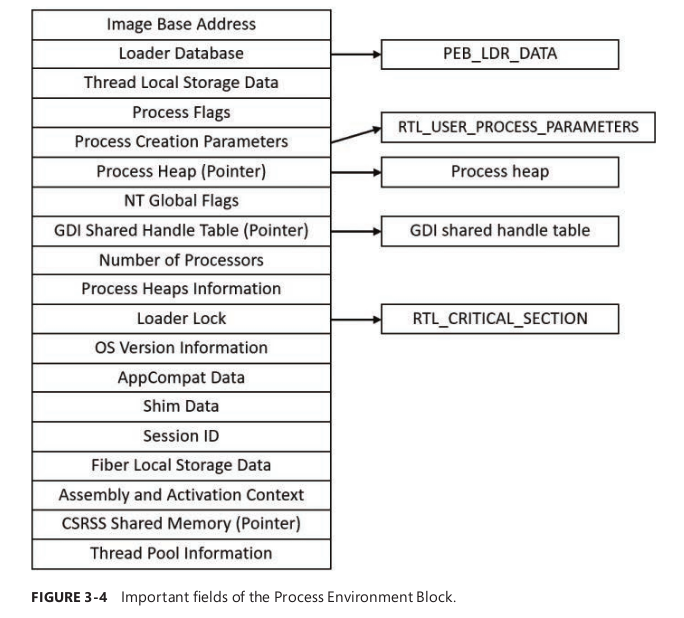 Image Base Address
Loader Database
Thread Local Storage Data
Process Flags
Process Creation Parameters
Process Heap (Pointer)
NT Global Flags
GDI Shared Handle Table (Pointer)
Number of Processors
Process Heaps Information
Loader Lock
OS Version Information
AppCompat Data
Shim Data
Session ID
Fiber Local Storage Data
Assembly and Activation Context
CSRSS Shared Memory (Pointer)
Thread Pool Information

PEB_LDR_DATA
RTL_USER_PROCESS_PARAMETERS
Process heap
GDI shared handle table
RTL_CRITICAL_SECTION

FIGURE 3-4 Important fields of the Process Environment Block.